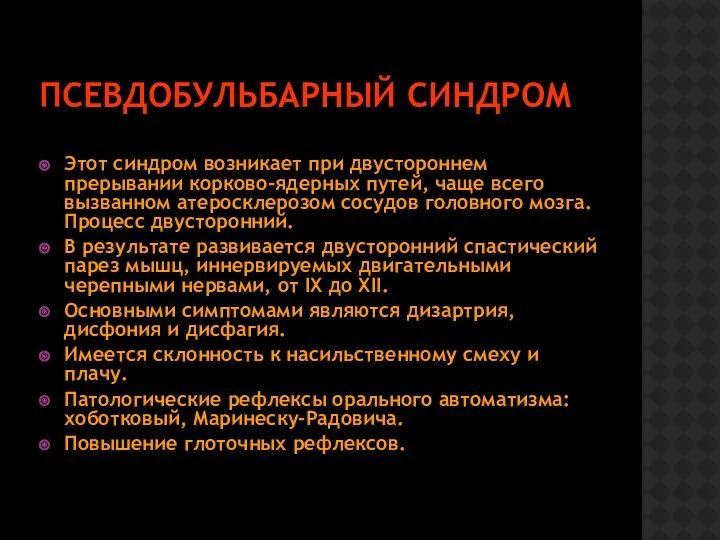 ПСЕВДОБУЛЬБАРНЫЙ СИНДРОМ

Этот синдром возникает при двустороннем прерывании корково-ядерных путей, чаще всего вызванном атеросклерозом сосудов головного мозга. Процесс двусторонний.

В результате развивается двусторонний спастический парез мышц, иннервируемых двигательными черепными нервами, от IX до XII.

Основными симптомами являются дизартрия, дисфония и дисфагия.

Имеется склонность к насильственному смеху и плачу.

Патологические рефлексы орального автоматизма: хоботковый, Маринеску-Радовича.

Повышение глоточных рефлексов.